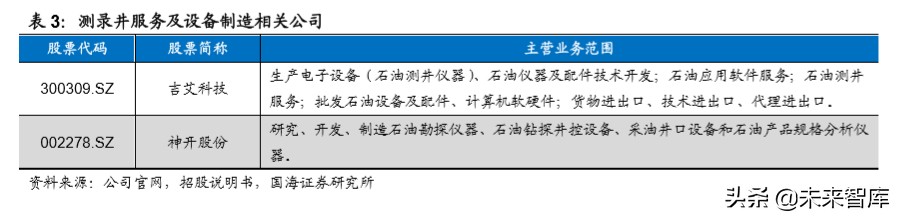 表 3：测录井服务及设备制造相关公司

| 股票代码 | 股票简称 | 主营业务范围 |
|---|---|---|
| 300309.SZ | 吉艾科技 | 生产电子设备（石油测井仪器）、石油仪器及配件技术开发；石油应用软件服务；石油测井服务；批发石油设备及配件、计算机软硬件；货物进出口、技术进出口、代理进出口。 |
| 002278.SZ | 神开股份 | 研究、开发、制造石油勘探仪器、石油钻探井控设备、采油井口设备和石油产品规格分析仪器。 |

资料来源：公司官网，招股说明书，国海证券研究所

头条 @未来智库